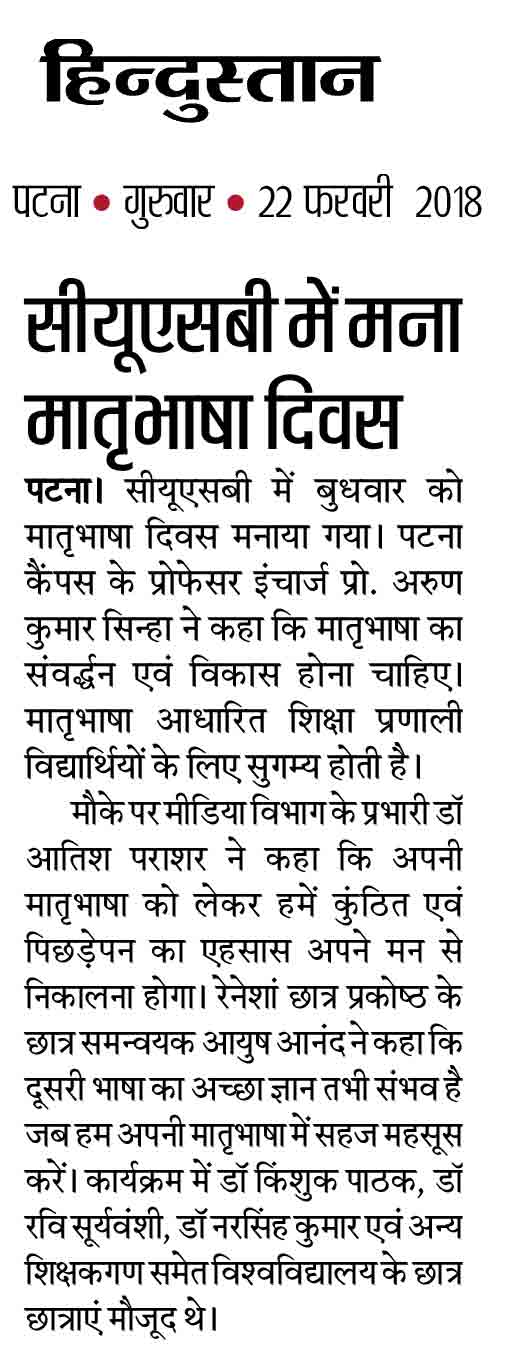 हिन्दुस्तान

पटना • गुरुवार • 22 फरवरी 2018

सीयूएसबी में मना मातृभाषा दिवस

पटना। सीयूएसबी में बुधवार को मातृभाषा दिवस मनाया गया। पटना कैंपस के प्रोफेसर इंचार्ज प्रो. अरुण कुमार सिन्हा ने कहा कि मातृभाषा का संवर्द्धन एवं विकास होना चाहिए। मातृभाषा आधारित शिक्षा प्रणाली विद्यार्थियों के लिए सुगम्य होती है।

मौके पर मीडिया विभाग के प्रभारी डॉ आतिश पराशर ने कहा कि अपनी मातृभाषा को लेकर हमें कुंठित एवं पिछड़ेपन का एहसास अपने मन से निकालना होगा। रेनेशां छात्र प्रकोष्ठ के छात्र समन्वयक आयुष आनंद ने कहा कि दूसरी भाषा का अच्छा ज्ञान तभी संभव है जब हम अपनी मातृभाषा में सहज महसूस करें। कार्यक्रम में डॉ किंशुक पाठक, डॉ रवि सूर्यवंशी, डॉ नरसिंह कुमार एवं अन्य शिक्षकगण समेत विश्वविद्यालय के छात्र छात्राएं मौजूद थे।